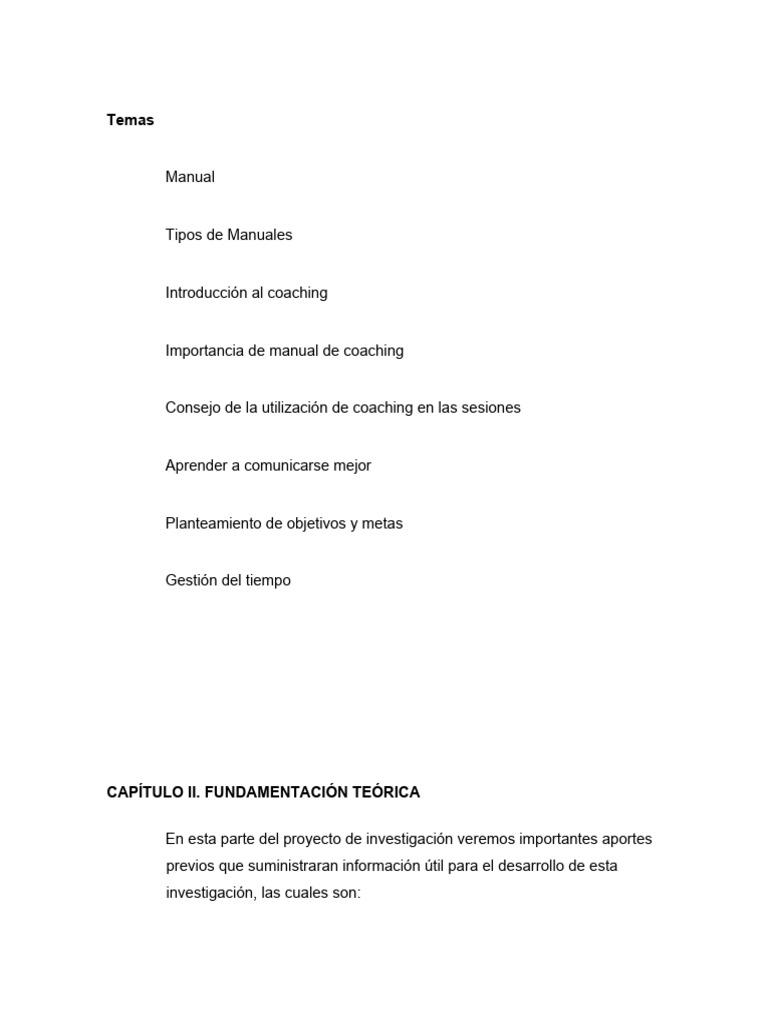 Temas

Manual

Tipos de Manuales

Introducción al coaching

Importancia de manual de coaching

Consejo de la utilización de coaching en las sesiones

Aprender a comunicarse mejor

Planteamiento de objetivos y metas

Gestión del tiempo

CAPÍTULO II. FUNDAMENTACIÓN TEÓRICA

En esta parte del proyecto de investigación veremos importantes aportes previos que suministraran información útil para el desarrollo de esta investigación, las cuales son: